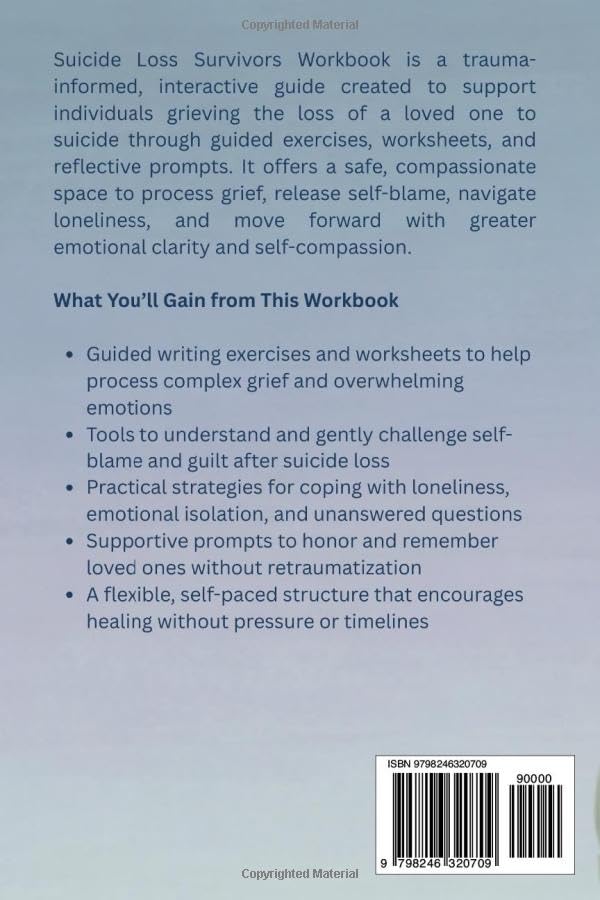 Copyrighted Material

Suicide Loss Survivors Workbook is a trauma-informed, interactive guide created to support individuals grieving the loss of a loved one to suicide through guided exercises, worksheets, and reflective prompts. It offers a safe, compassionate space to process grief, release self-blame, navigate loneliness, and move forward with greater emotional clarity and self-compassion.

What You'll Gain from This Workbook

• Guided writing exercises and worksheets to help process complex grief and overwhelming emotions
• Tools to understand and gently challenge self-blame and guilt after suicide loss
• Practical strategies for coping with loneliness, emotional isolation, and unanswered questions
• Supportive prompts to honor and remember loved ones without retraumatization
• A flexible, self-paced structure that encourages healing without pressure or timelines

ISBN 9798246320709
90000
9 798246 320709

Copyrighted Material